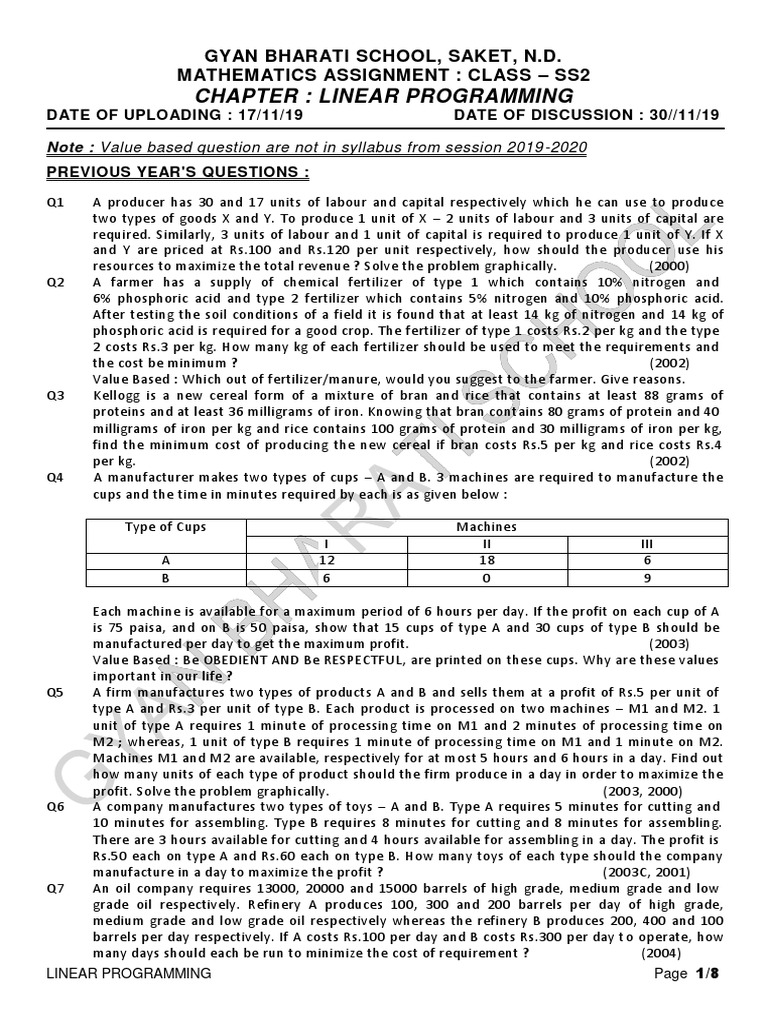 GYAN BHARATI SCHOOL, SAKET, N.D.
MATHEMATICS ASSIGNMENT : CLASS – SS2
CHAPTER : LINEAR PROGRAMMING
DATE OF UPLOADING : 17/11/19 DATE OF DISCUSSION : 30//11/19

Note : Value based question are not in syllabus from session 2019-2020

PREVIOUS YEAR'S QUESTIONS :

Q1 A producer has 30 and 17 units of labour and capital respectively which he can use to produce two types of goods X and Y. To produce 1 unit of X – 2 units of labour and 3 units of capital are required. Similarly, 3 units of labour and 1 unit of capital is required to produce 1 unit of Y. If X and Y are priced at Rs.100 and Rs.120 per unit respectively, how should the producer use his resources to maximize the total revenue ? Solve the problem graphically. (2000)

Q2 A farmer has a supply of chemical fertilizer of type 1 which contains 10% nitrogen and 6% phosphoric acid and type 2 fertilizer which contains 5% nitrogen and 10% phosphoric acid. After testing the soil conditions of a field it is found that at least 14 kg of nitrogen and 14 kg of phosphoric acid is required for a good crop. The fertilizer of type 1 costs Rs.2 per kg and the type 2 costs Rs.3 per kg. How many kg of each fertilizer should be used to meet the requirements and the cost be minimum ? (2002)
Value Based : Which out of fertilizer/manure, would you suggest to the farmer. Give reasons.

Q3 Kellogg is a new cereal form of a mixture of bran and rice that contains at least 88 grams of proteins and at least 36 milligrams of iron. Knowing that bran contains 80 grams of protein and 40 milligrams of iron per kg and rice contains 100 grams of protein and 30 milligrams of iron per kg, find the minimum cost of producing the new cereal if bran costs Rs.5 per kg and rice costs Rs.4 per kg. (2002)

Q4 A manufacturer makes two types of cups – A and B. 3 machines are required to manufacture the cups and the time in minutes required by each is as given below :

| Type of Cups | Machines | | |
|---|---|---|---|
| | I | II | III |
| A | 12 | 18 | 6 |
| B | 6 | 0 | 9 |

Each machine is available for a maximum period of 6 hours per day. If the profit on each cup of A is 75 paisa, and on B is 50 paisa, show that 15 cups of type A and 30 cups of type B should be manufactured per day to get the maximum profit. (2003)
Value Based : Be OBEDIENT AND Be RESPECTFUL, are printed on these cups. Why are these values important in our life ?

Q5 A firm manufactures two types of products A and B and sells them at a profit of Rs.5 per unit of type A and Rs.3 per unit of type B. Each product is processed on two machines – M1 and M2. 1 unit of type A requires 1 minute of processing time on M1 and 2 minutes of processing time on M2 ; whereas, 1 unit of type B requires 1 minute of processing time on M1 and 1 minute on M2. Machines M1 and M2 are available, respectively for at most 5 hours and 6 hours in a day. Find out how many units of each type of product should the firm produce in a day in order to maximize the profit. Solve the problem graphically. (2003, 2000)

Q6 A company manufactures two types of toys – A and B. Type A requires 5 minutes for cutting and 10 minutes for assembling. Type B requires 8 minutes for cutting and 8 minutes for assembling. There are 3 hours available for cutting and 4 hours available for assembling in a day. The profit is Rs.50 each on type A and Rs.60 each on type B. How many toys of each type should the company manufacture in a day to maximize the profit ? (2003C, 2001)

Q7 An oil company requires 13000, 20000 and 15000 barrels of high grade, medium grade and low grade oil respectively. Refinery A produces 100, 300 and 200 barrels per day of high grade, medium grade and low grade oil respectively whereas the refinery B produces 200, 400 and 100 barrels per day respectively. If A costs Rs.100 per day and B costs Rs.300 per day to operate, how many days should each be run to minimize the cost of requirement ? (2004)

LINEAR PROGRAMMING Page 1/8

GYAN BHARATI SCHOOL